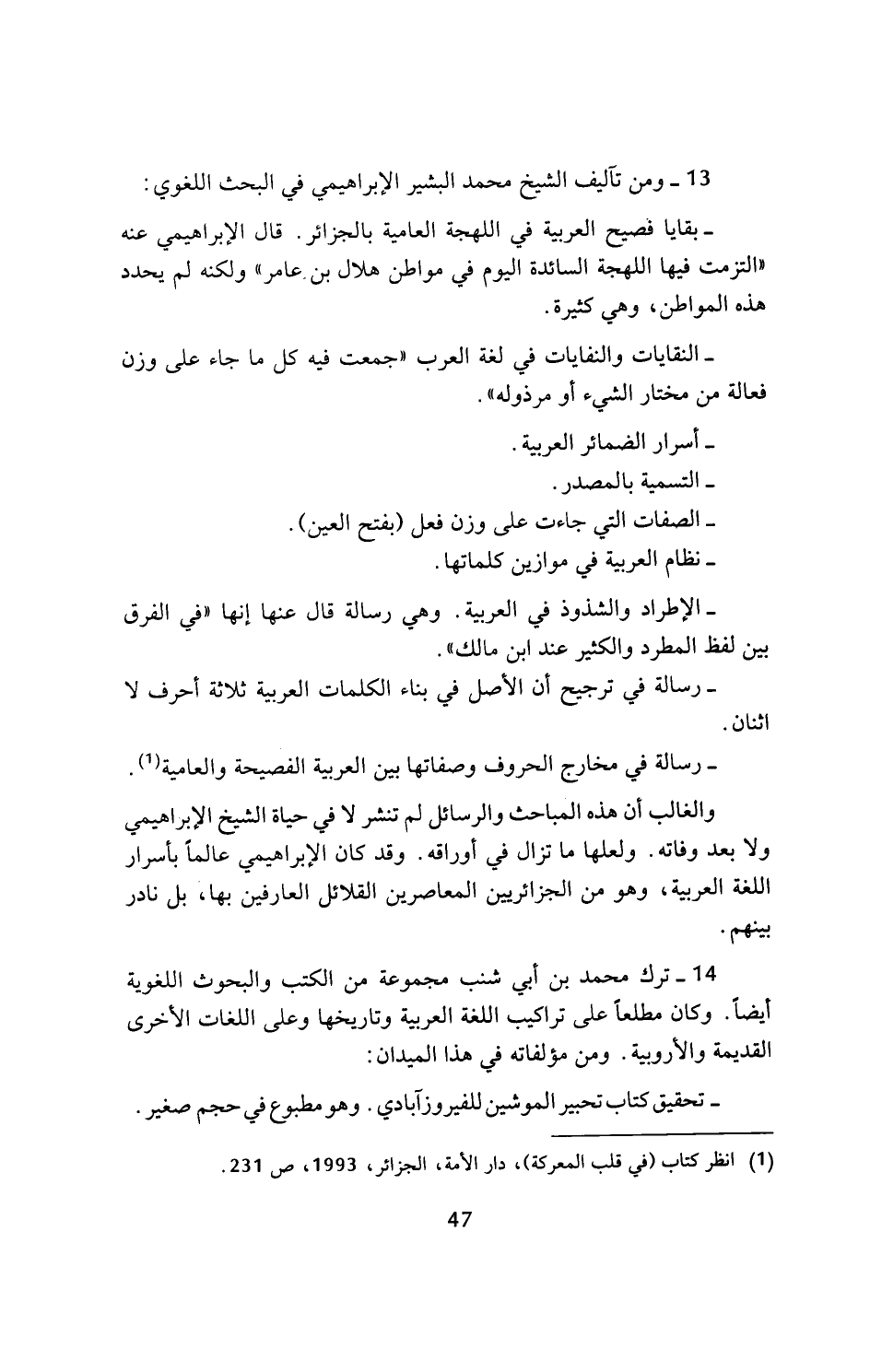 13 ـ ومن تآليف الشيخ محمد البشير الإبراهيمي في البحث اللغوي:

ـ بقايا فصيح العربية في اللهجة العامية بالجزائر. قال الإبراهيمي عنه «التزمت فيها اللهجة السائدة اليوم في مواطن هلال بن عامر» ولكنه لم يحدد هذه المواطن، وهي كثيرة.

ـ النقايات والنفايات في لغة العرب «جمعت فيه كل ما جاء على وزن فعالة من مختار الشيء أو مرذوله».

ـ أسرار الضمائر العربية.

ـ التسمية بالمصدر.

ـ الصفات التي جاءت على وزن فعل (بفتح العين).

ـ نظام العربية في موازين كلماتها.

ـ الإطراد والشذوذ في العربية. وهي رسالة قال عنها إنها «في الفرق بين لفظ المطرد والكثير عند ابن مالك».

ـ رسالة في ترجيح أن الأصل في بناء الكلمات العربية ثلاثة أحرف لا اثنان.

ـ رسالة في مخارج الحروف وصفاتها بين العربية الفصيحة والعامية$^{(1)}$.

والغالب أن هذه المباحث والرسائل لم تنشر لا في حياة الشيخ الإبراهيمي ولا بعد وفاته. ولعلها ما تزال في أوراقه. وقد كان الإبراهيمي عالماً بأسرار اللغة العربية، وهو من الجزائريين المعاصرين القلائل العارفين بها، بل نادر بينهم.

14 ـ ترك محمد بن أبي شنب مجموعة من الكتب والبحوث اللغوية أيضاً. وكان مطلعاً على تراكيب اللغة العربية وتاريخها وعلى اللغات الأخرى القديمة والأروبية. ومن مؤلفاته في هذا الميدان:

ـ تحقيق كتاب تحبير الموشين للفيروزآبادي. وهو مطبوع في حجم صغير.

(1) انظر كتاب (في قلب المعركة)، دار الأمة، الجزائر، 1993، ص 231.

47